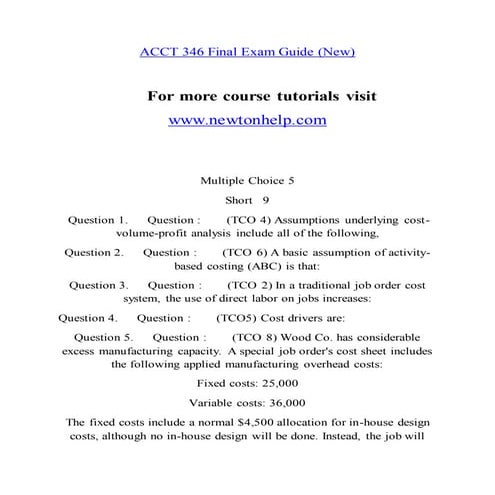 ACCT 346 Final Exam Guide (New)

For more course tutorials visit
www.newtonhelp.com

Multiple Choice 5

Short 9

Question 1. Question : (TCO 4) Assumptions underlying cost-volume-profit analysis include all of the following,

Question 2. Question : (TCO 6) A basic assumption of activity-based costing (ABC) is that:

Question 3. Question : (TCO 2) In a traditional job order cost system, the use of direct labor on jobs increases:

Question 4. Question : (TCO5) Cost drivers are:

Question 5. Question : (TCO 8) Wood Co. has considerable excess manufacturing capacity. A special job order's cost sheet includes the following applied manufacturing overhead costs:

Fixed costs: 25,000

Variable costs: 36,000

The fixed costs include a normal $4,500 allocation for in-house design costs, although no in-house design will be done. Instead, the job will